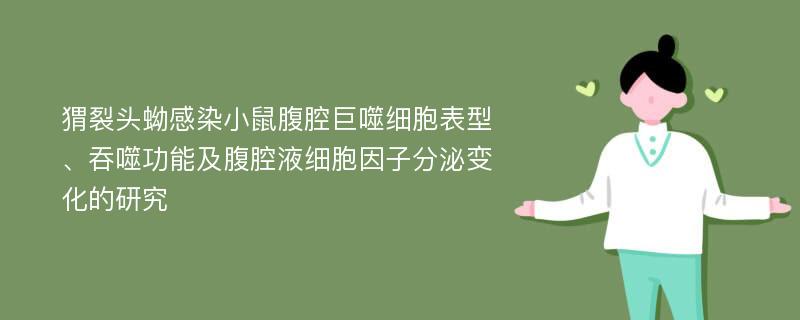 猬裂头蚴感染小鼠腹腔巨噬细胞表型、吞噬功能及腹腔液细胞因子分泌变化的研究